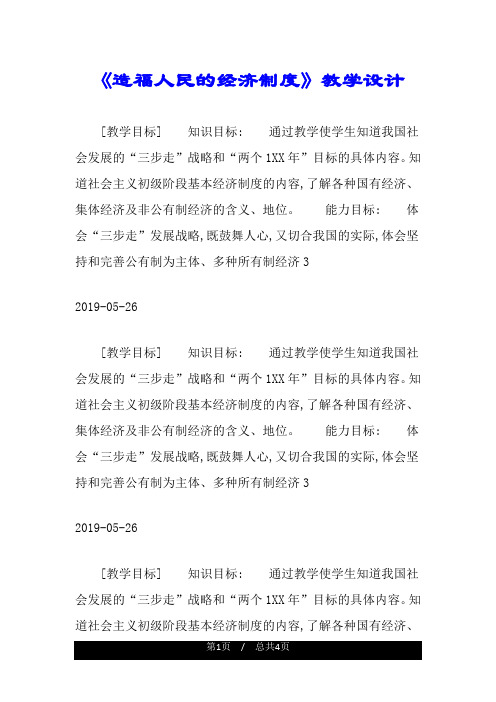 《造福人民的经济制度》教学设计

[教学目标] 知识目标： 通过教学使学生知道我国社会发展的“三步走”战略和“两个1XX年”目标的具体内容。知道社会主义初级阶段基本经济制度的内容，了解各种国有经济、集体经济及非公有制经济的含义、地位。 能力目标： 体会“三步走”发展战略，既鼓舞人心，又切合我国的实际，体会坚持和完善公有制为主体、多种所有制经济3

2019-05-26

[教学目标] 知识目标： 通过教学使学生知道我国社会发展的“三步走”战略和“两个1XX年”目标的具体内容。知道社会主义初级阶段基本经济制度的内容，了解各种国有经济、集体经济及非公有制经济的含义、地位。 能力目标： 体会“三步走”发展战略，既鼓舞人心，又切合我国的实际，体会坚持和完善公有制为主体、多种所有制经济3

2019-05-26

[教学目标] 知识目标： 通过教学使学生知道我国社会发展的“三步走”战略和“两个1XX年”目标的具体内容。知道社会主义初级阶段基本经济制度的内容，了解各种国有经济、

第1页 / 总共4页